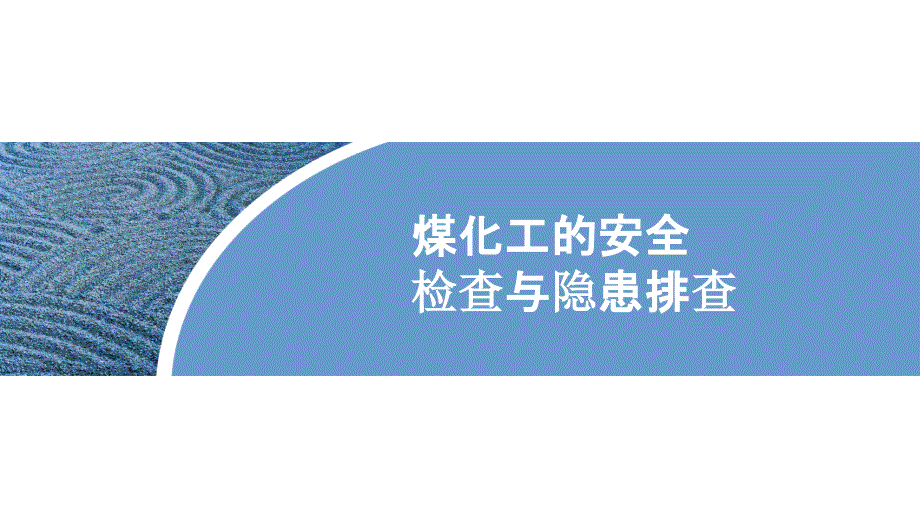 煤化工的安全
检查与隐患排查